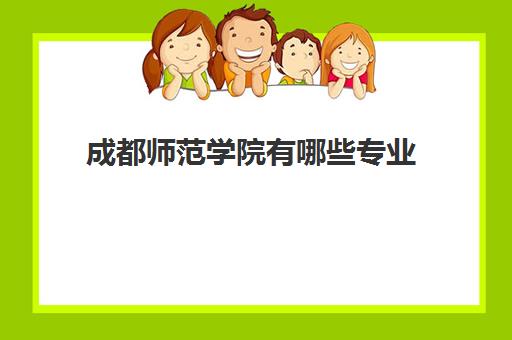 成都师范学院有哪些专业